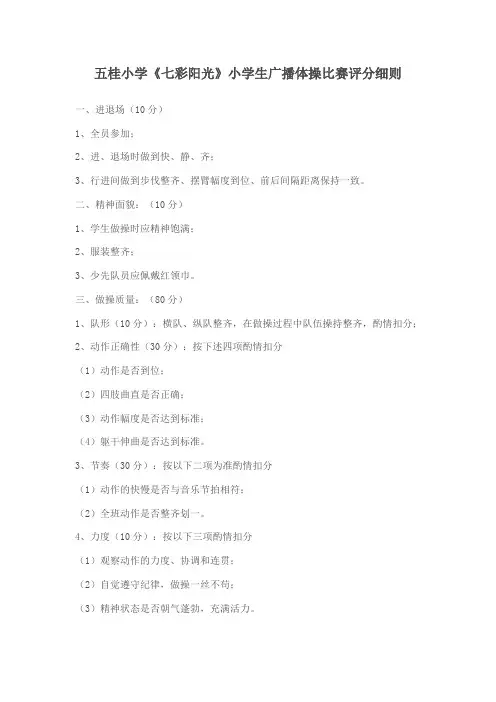 五桂小学《七彩阳光》小学生广播体操比赛评分细则

一、进退场（10分）

1、全员参加；

2、进、退场时做到快、静、齐；

3、行进间做到步伐整齐、摆臂幅度到位、前后间隔距离保持一致。

二、精神面貌：（10分）

1、学生做操时应精神饱满；

2、服装整齐；

3、少先队员应佩戴红领巾。

三、做操质量：（80分）

1、队形（10分）：横队、纵队整齐，在做操过程中队伍操持整齐，酌情扣分；

2、动作正确性（30分）：按下述四项酌情扣分

（1）动作是否到位；

（2）四肢曲直是否正确；

（3）动作幅度是否达到标准；

（4）躯干伸曲是否达到标准。

3、节奏（30分）：按以下二项为准酌情扣分

（1）动作的快慢是否与音乐节拍相符；

（2）全班动作是否整齐划一。

4、力度（10分）：按以下三项酌情扣分

（1）观察动作的力度、协调和连贯；

（2）自觉遵守纪律，做操一丝不苟；

（3）精神状态是否朝气蓬勃，充满活力。